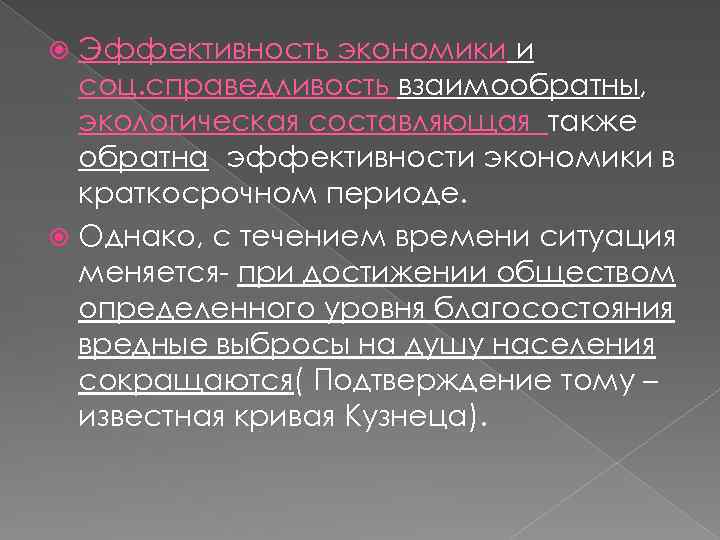 Эффективность экономики и соц.справедливость взаимообратны, экологическая составляющая также обратна эффективности экономики в краткосрочном периоде.

Однако, с течением времени ситуация меняется- при достижении обществом определенного уровня благосостояния вредные выбросы на душу населения сокращаются( Подтверждение тому – известная кривая Кузнеца).